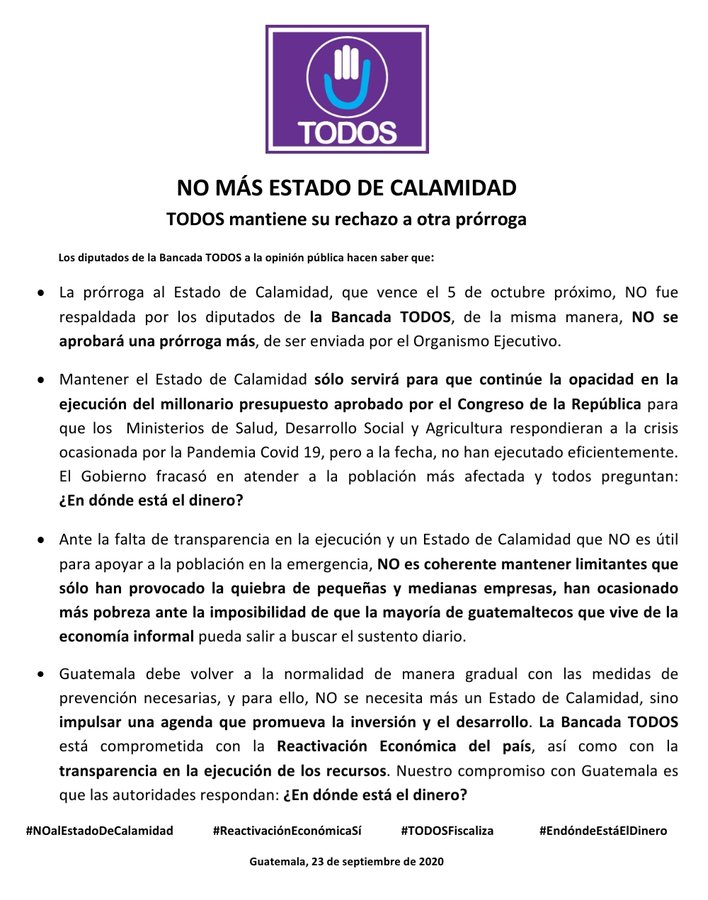 TODOS

NO MÁS ESTADO DE CALAMIDAD

TODOS mantiene su rechazo a otra prórroga

Los diputados de la Bancada TODOS a la opinión pública hacen saber que:

• La prórroga al Estado de Calamidad, que vence el 5 de octubre próximo, NO fue respaldada por los diputados de la Bancada TODOS, de la misma manera, NO se aprobará una prórroga más, de ser enviada por el Organismo Ejecutivo.

• Mantener el Estado de Calamidad sólo servirá para que continúe la opacidad en la ejecución del millonario presupuesto aprobado por el Congreso de la República para que los Ministerios de Salud, Desarrollo Social y Agricultura respondieran a la crisis ocasionada por la Pandemia Covid 19, pero a la fecha, no han ejecutado eficientemente. El Gobierno fracasó en atender a la población más afectada y todos preguntan: ¿En dónde está el dinero?

• Ante la falta de transparencia en la ejecución y un Estado de Calamidad que NO es útil para apoyar a la población en la emergencia, NO es coherente mantener limitantes que sólo han provocado la quiebra de pequeñas y medianas empresas, han ocasionado más pobreza ante la imposibilidad de que la mayoría de guatemaltecos que vive de la economía informal pueda salir a buscar el sustento diario.

• Guatemala debe volver a la normalidad de manera gradual con las medidas de prevención necesarias, y para ello, NO se necesita más un Estado de Calamidad, sino impulsar una agenda que promueva la inversión y el desarrollo. La Bancada TODOS está comprometida con la Reactivación Económica del país, así como con la transparencia en la ejecución de los recursos. Nuestro compromiso con Guatemala es que las autoridades respondan: ¿En dónde está el dinero?

#NOalEstadoDeCalamidad #ReactivaciónEconómicaSí #TODOSFiscaliza #EndóndeEstáElDinero

Guatemala, 23 de septiembre de 2020